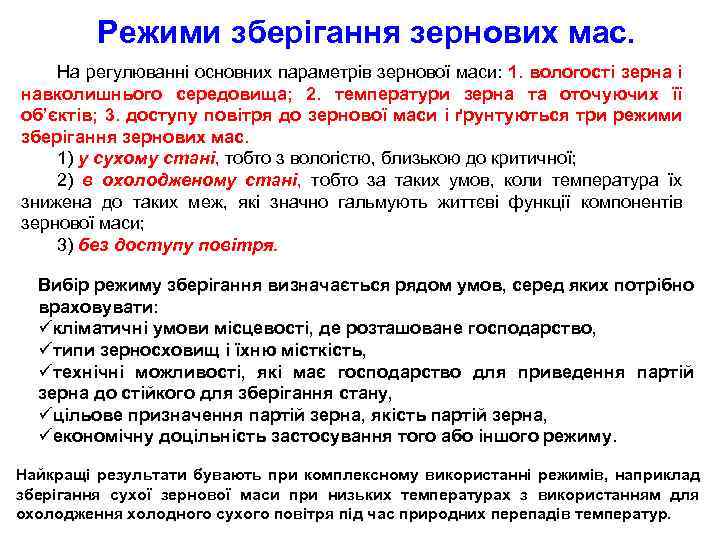 Режими зберігання зернових мас.

На регулюванні основних параметрів зернової маси: 1. вологості зерна і навколишнього середовища; 2. температури зерна та оточуючих її об'єктів; 3. доступу повітря до зернової маси і ґрунтуються три режими зберігання зернових мас.

1) у сухому стані, тобто з вологістю, близькою до критичної;

2) в охолодженому стані, тобто за таких умов, коли температура їх знижена до таких меж, які значно гальмують життєві функції компонентів зернової маси;

3) без доступу повітря.

Вибір режиму зберігання визначається рядом умов, серед яких потрібно враховувати:
✓кліматичні умови місцевості, де розташоване господарство,
✓типи зерносховищ і їхню місткість,
✓технічні можливості, які має господарство для приведення партій зерна до стійкого для зберігання стану,
✓цільове призначення партій зерна, якість партій зерна,
✓економічну доцільність застосування того або іншого режиму.

Найкращі результати бувають при комплексному використанні режимів, наприклад зберігання сухої зернової маси при низьких температурах з використанням для охолодження холодного сухого повітря під час природних перепадів температур.